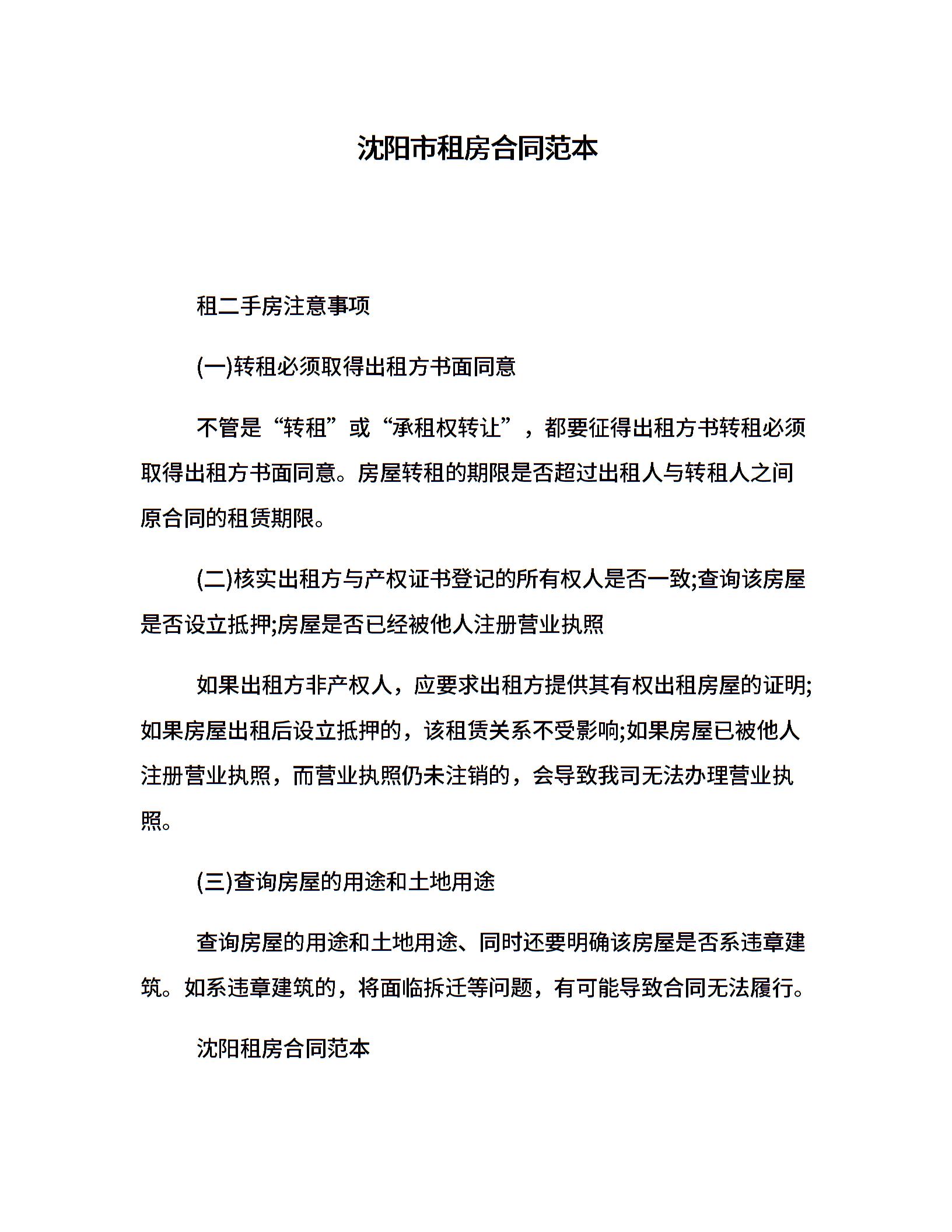 沈阳市租房合同范本

租二手房注意事项

(一)转租必须取得出租方书面同意

不管是“转租”或“承租权转让”，都要征得出租方书转租必须取得出租方书面同意。房屋转租的期限是否超过出租人与转租人之间原合同的租赁期限。

(二)核实出租方与产权证书登记的所有权人是否一致;查询该房屋是否设立抵押;房屋是否已经被他人注册营业执照

如果出租方非产权人，应要求出租方提供其有权出租房屋的证明;如果房屋出租后设立抵押的，该租赁关系不受影响;如果房屋已被他人注册营业执照，而营业执照仍未注销的，会导致我司无法办理营业执照。

(三)查询房屋的用途和土地用途

查询房屋的用途和土地用途、同时还要明确该房屋是否系违章建筑。如系违章建筑的，将面临拆迁等问题，有可能导致合同无法履行。

沈阳租房合同范本